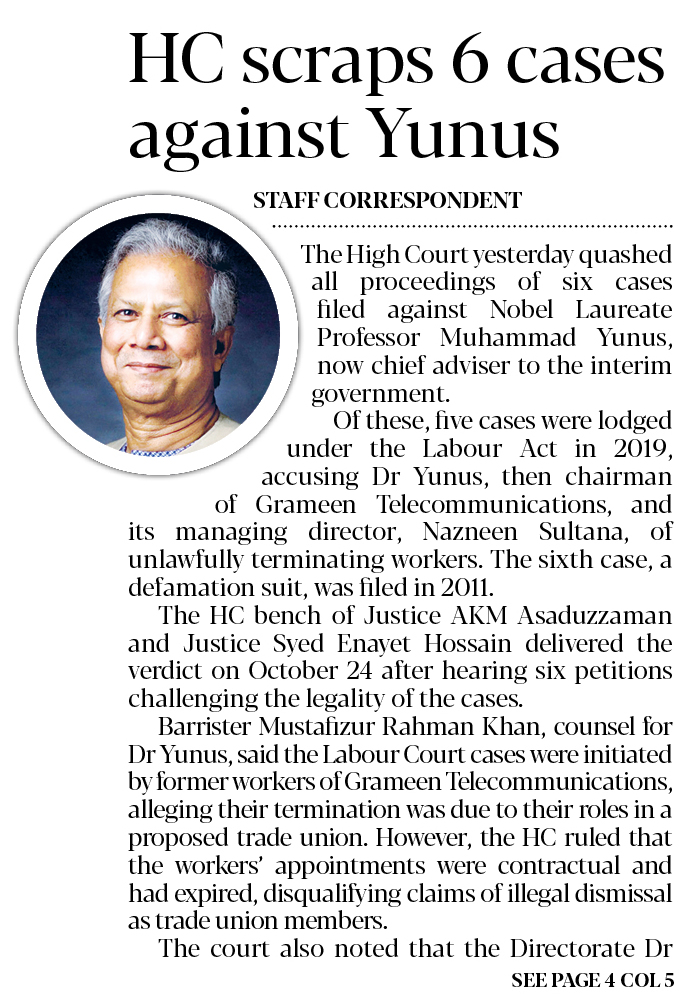 HC scraps 6 cases against Yunus

STAFF CORRESPONDENT

The High Court yesterday quashed all proceedings of six cases filed against Nobel Laureate Professor Muhammad Yunus, now chief adviser to the interim government.

Of these, five cases were lodged under the Labour Act in 2019, accusing Dr Yunus, then chairman of Grameen Telecommunications, and its managing director, Nazneen Sultana, of unlawfully terminating workers. The sixth case, a defamation suit, was filed in 2011.

The HC bench of Justice AKM Asaduzzaman and Justice Syed Enayet Hossain delivered the verdict on October 24 after hearing six petitions challenging the legality of the cases.

Barrister Mustafizur Rahman Khan, counsel for Dr Yunus, said the Labour Court cases were initiated by former workers of Grameen Telecommunications, alleging their termination was due to their roles in a proposed trade union. However, the HC ruled that the workers' appointments were contractual and had expired, disqualifying claims of illegal dismissal as trade union members.

The court also noted that the Directorate Dr

SEE PAGE 4 COL 5